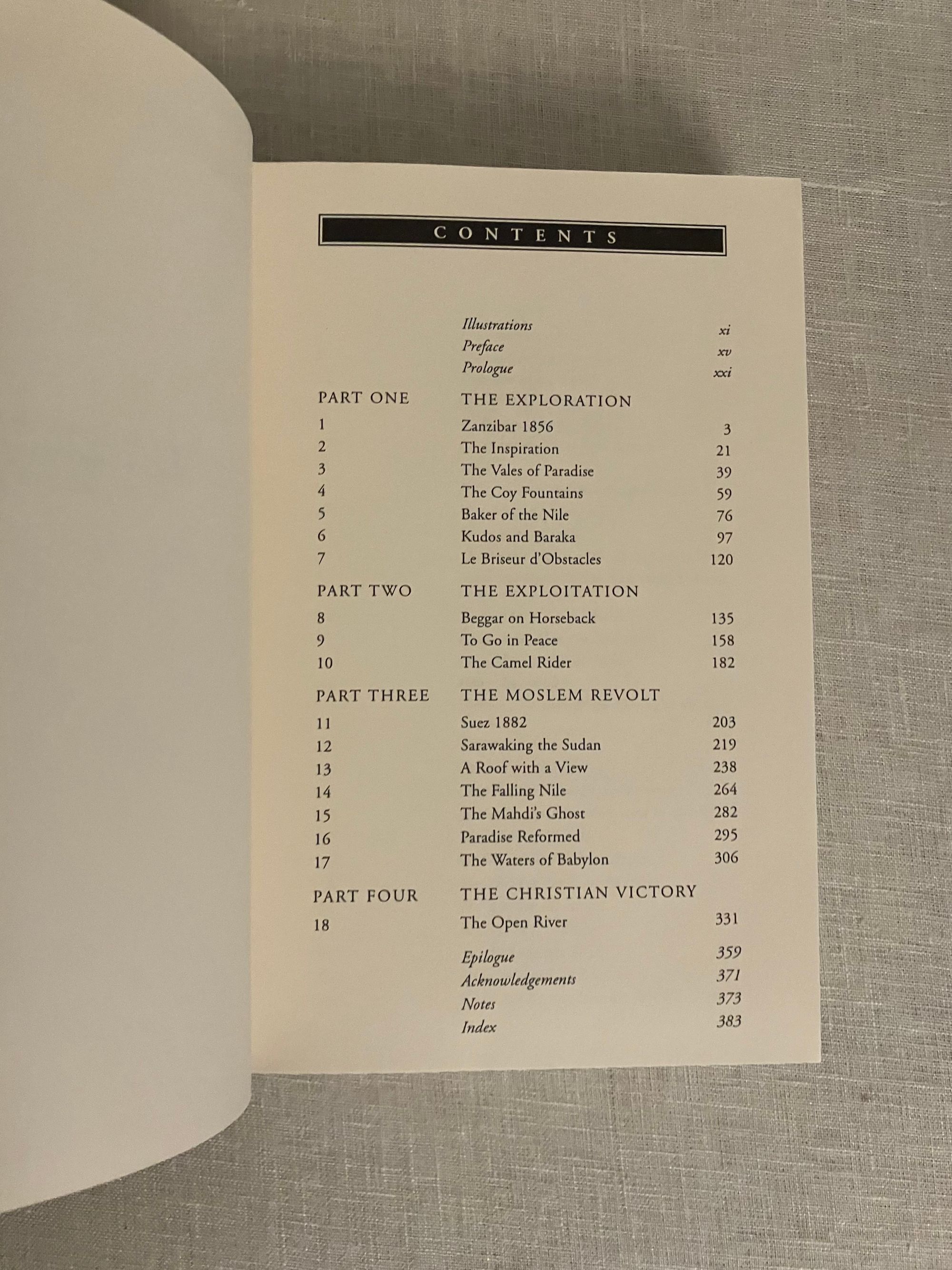 CONTENTS

Illustrations xi
Preface xv
Prologue xxi

PART ONE THE EXPLORATION
1 Zanzibar 1856 3
2 The Inspiration 21
3 The Vales of Paradise 39
4 The Coy Fountains 59
5 Baker of the Nile 76
6 Kudos and Baraka 97
7 Le Briseur d'Obstacles 120

PART TWO THE EXPLOITATION
8 Beggar on Horseback 135
9 To Go in Peace 158
10 The Camel Rider 182

PART THREE THE MOSLEM REVOLT
11 Suez 1882 203
12 Sarawaking the Sudan 219
13 A Roof with a View 238
14 The Falling Nile 264
15 The Mahdi's Ghost 282
16 Paradise Reformed 295
17 The Waters of Babylon 306

PART FOUR THE CHRISTIAN VICTORY
18 The Open River 331

Epilogue 359
Acknowledgements 371
Notes 373
Index 383